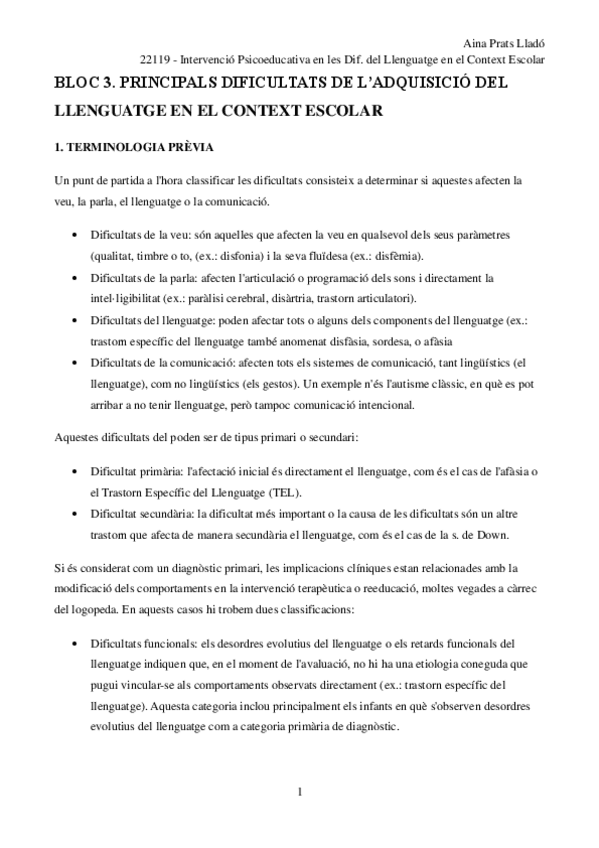 Aina Prats Lladó
22119 - Intervenció Psicoeducativa en les Dif. del Llenguatge en el Context Escolar

BLOC 3. PRINCIPALS DIFICULTATS DE L'ADQUISICIÓ DEL LLENGUATGE EN EL CONTEXT ESCOLAR

1. TERMINOLOGIA PRÈVIA

Un punt de partida a l'hora classificar les dificultats consisteix a determinar si aquestes afecten la veu, la parla, el llenguatge o la comunicació.

• Dificultats de la veu: són aquelles que afecten la veu en qualsevol dels seus paràmetres (qualitat, timbre o to, (ex.: disfonia) i la seva fluïdesa (ex.: disfèmia).
• Dificultats de la parla: afecten l'articulació o programació dels sons i directament la intel·ligibilitat (ex.: paràlisi cerebral, disàrtria, trastorn articulatori).
• Dificultats del llenguatge: poden afectar tots o alguns dels components del llenguatge (ex.: trastorn específic del llenguatge també anomenat disfàsia, sordesa, o afàsia
• Dificultats de la comunicació: afecten tots els sistemes de comunicació, tant lingüístics (el llenguatge), com no lingüístics (els gestos). Un exemple n'és l'autisme clàssic, en què es pot arribar a no tenir llenguatge, però tampoc comunicació intencional.

Aquestes dificultats del poden ser de tipus primari o secundari:

• Dificultat primària: l'afectació inicial és directament el llenguatge, com és el cas de l'afàsia o el Trastorn Específic del Llenguatge (TEL).
• Dificultat secundària: la dificultat més important o la causa de les dificultats són un altre trastorn que afecta de manera secundària el llenguatge, com és el cas de la s. de Down.

Si és considerat com un diagnòstic primari, les implicacions clíniques estan relacionades amb la modificació dels comportaments en la intervenció terapèutica o reeducació, moltes vegades a càrrec del logopeda. En aquests casos hi trobem dues classificacions:

• Dificultats funcionals: els desordres evolutius del llenguatge o els retards funcionals del llenguatge indiquen que, en el moment de l'avaluació, no hi ha una etiologia coneguda que pugui vincular-se als comportaments observats directament (ex.: trastorn específic del llenguatge). Aquesta categoria inclou principalment els infants en què s'observen desordres evolutius del llenguatge com a categoria primària de diagnòstic.

1